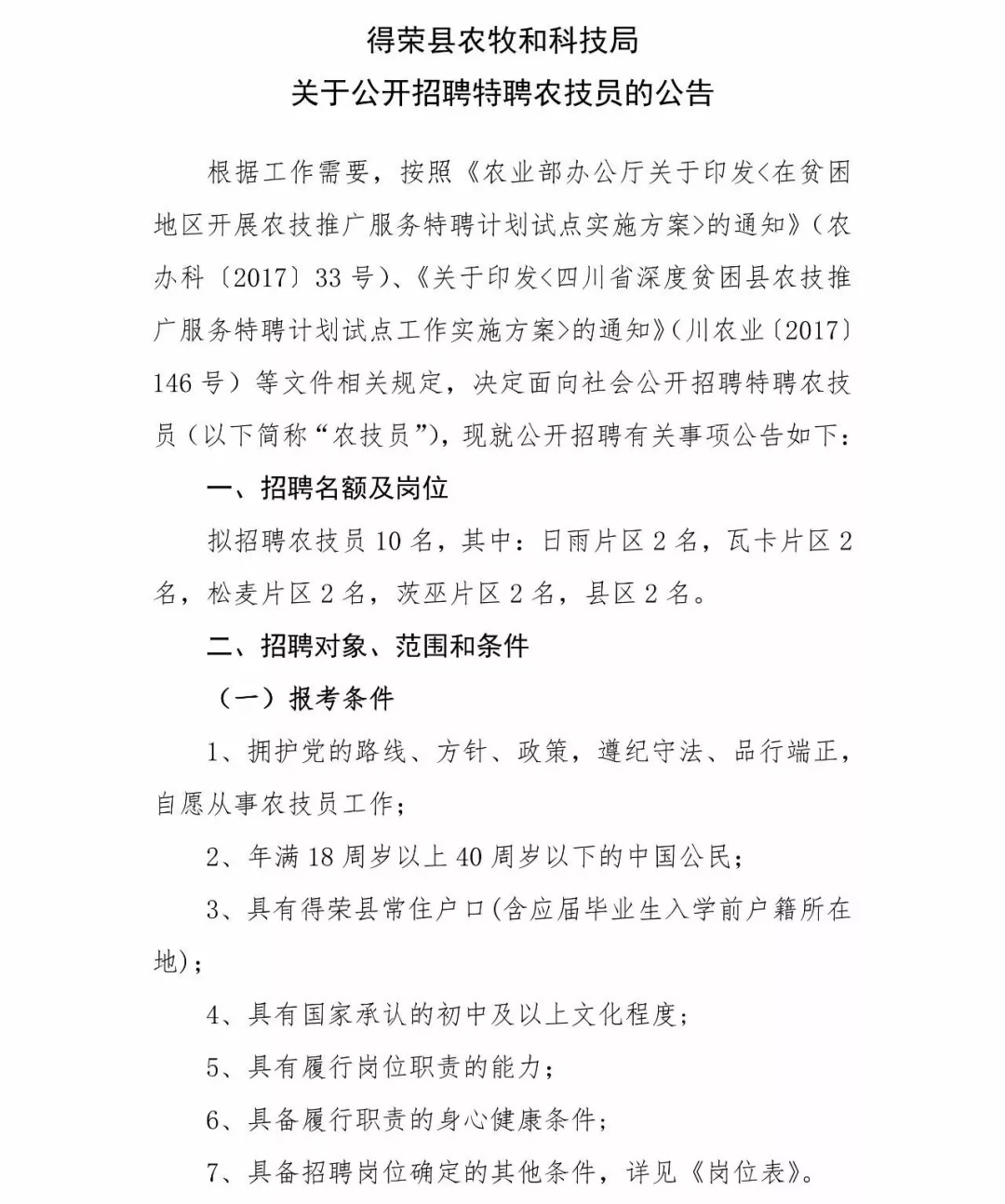 得荣县农牧和科技局
关于公开招聘特聘农技员的公告

根据工作需要，按照《农业部办公厅关于印发<在贫困地区开展农技推广服务特聘计划试点实施方案>的通知》（农办科〔2017〕33号）、《关于印发<四川省深度贫困县农技推广服务特聘计划试点工作实施方案>的通知》（川农业〔2017〕146号）等文件相关规定，决定面向社会公开招聘特聘农技员（以下简称“农技员”），现就公开招聘有关事项公告如下：

一、招聘名额及岗位

拟招聘农技员10名，其中：日雨片区2名，瓦卡片区2名，松麦片区2名，茨巫片区2名，县区2名。

二、招聘对象、范围和条件

（一）报考条件

1、拥护党的路线、方针、政策，遵纪守法、品行端正，自愿从事农技员工作；

2、年满18周岁以上40周岁以下的中国公民；

3、具有得荣县常住户口(含应届毕业生入学前户籍所在地)；

4、具有国家承认的初中及以上文化程度；

5、具有履行岗位职责的能力；

6、具备履行职责的身心健康条件；

7、具备招聘岗位确定的其他条件，详见《岗位表》。